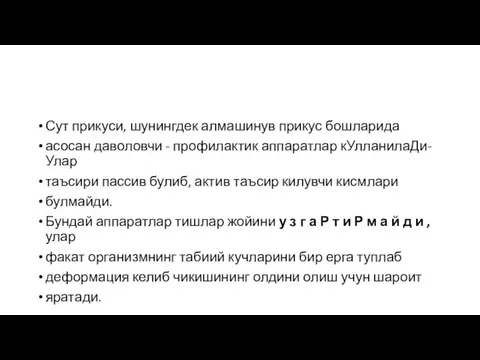 • Сут прикуси, шунингдек алмашинув прикус бошларида
• асосан даволовчи - профилактик аппаратлар кУлланилаДи- Улар
• таъсири пассив булиб, актив таъсир килувчи кисмлари
• булмайди.
• Бундай аппаратлар тишлар жойини у з г а Р т и Р м а й д и , улар
• факат организмнинг табиий кучларини бир ерга туплаб
• деформация келиб чикишининг олдини олиш учун шароит
• яратади.